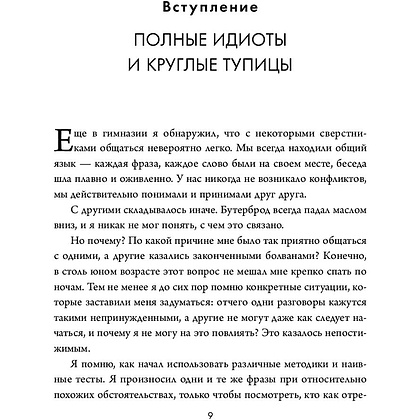 Вступление

ПОЛНЫЕ ИДИОТЫ
И КРУГЛЫЕ ТУПИЦЫ

Еще в гимназии я обнаружил, что с некоторыми сверстниками общаться невероятно легко. Мы всегда находили общий язык — каждая фраза, каждое слово были на своем месте, беседа шла плавно и оживленно. У нас никогда не возникало конфликтов, мы действительно понимали и принимали друг друга.

С другими складывалось иначе. Бутерброд всегда падал маслом вниз, и я никак не мог понять, с чем это связано.

Но почему? По какой причине мне было так приятно общаться с одними, а другие казались законченными болванами? Конечно, в столь юном возрасте этот вопрос не мешал мне крепко спать по ночам. Тем не менее я до сих пор помню конкретные ситуации, которые заставили меня задуматься: отчего одни разговоры кажутся такими непринужденными, а другие не могут даже как следует начаться, и почему я не могу на это повлиять? Это казалось непостижимым.

Я помню, как начал использовать различные методики и наивные тесты. Я произносил одни и те же фразы при относительно похожих обстоятельствах, только чтобы посмотреть, кто как отре-

9